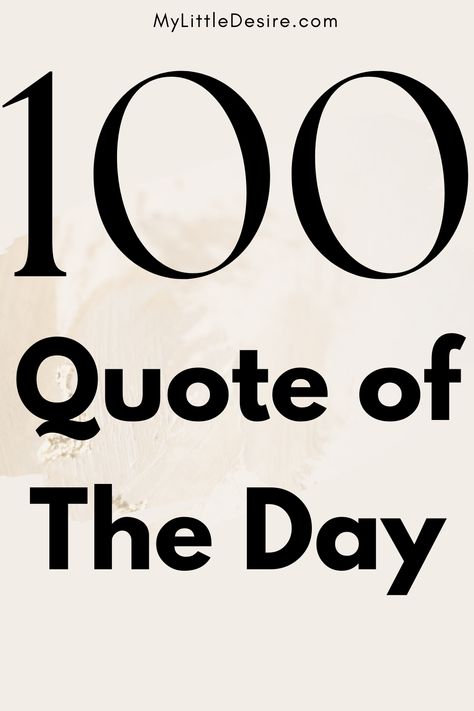 MyLittleDesire.com

100

Quote of The Day